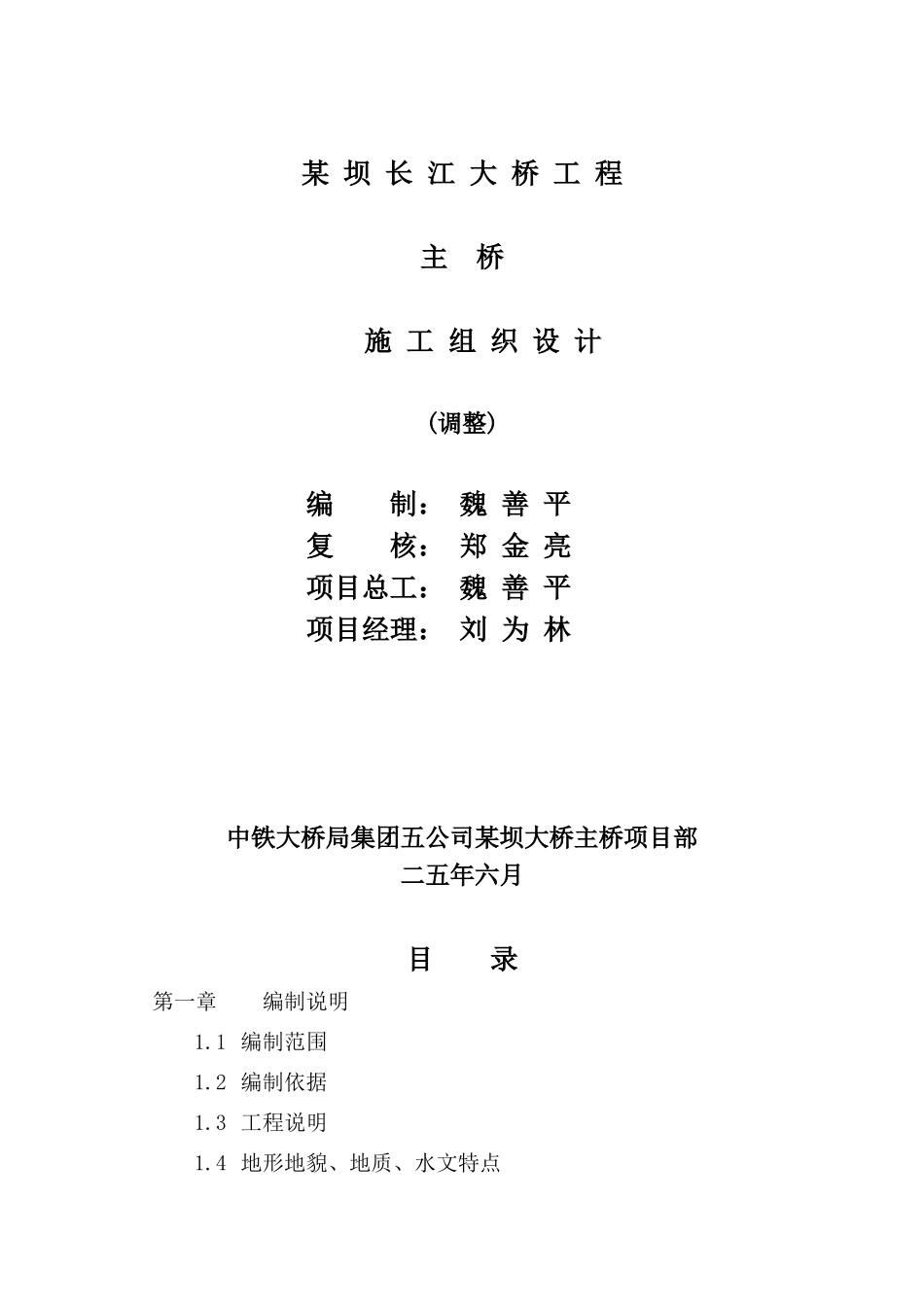 某 坝 长 江 大 桥 工 程

主 桥

施 工 组 织 设 计

(调整)

编 制: 魏 善 平
复 核: 郑 金 亮
项目总工: 魏 善 平
项目经理: 刘 为 林

中铁大桥局集团五公司某坝大桥主桥项目部
二五年六月

目 录

第一章 编制说明

1.1 编制范围

1.2 编制依据

1.3 工程说明

1.4 地形地貌、地质、水文特点